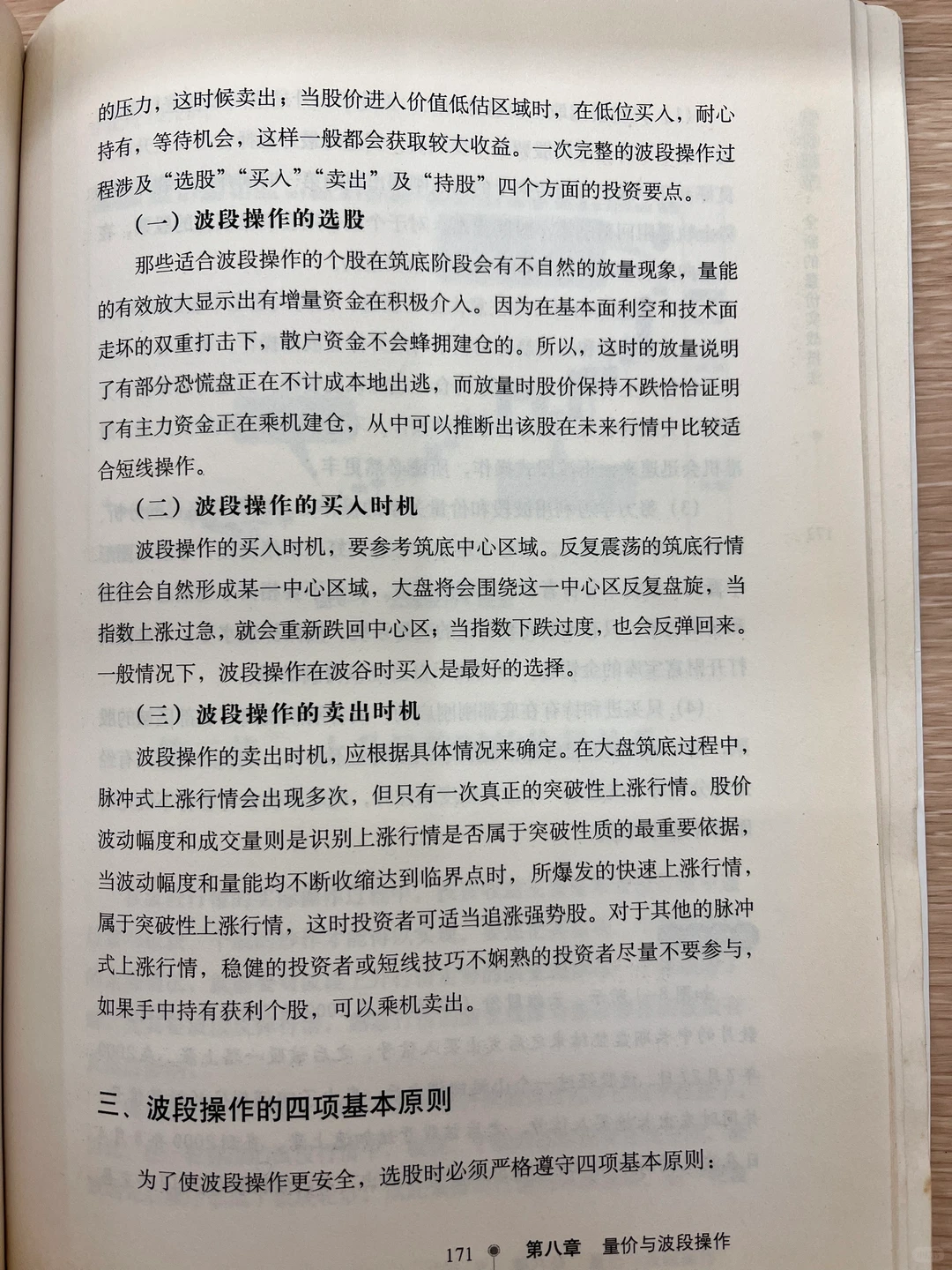 的压力，这时候卖出；当股价进入价值低估区域时，在低位买入，耐心持有，等待机会，这样一般都会获取较大收益。一次完整的波段操作过程涉及“选股”“买入”“卖出”及“持股”四个方面的投资要点。

（一）波段操作的选股

那些适合波段操作的个股在筑底阶段会有不自然的放量现象，量能的有效放大显示出有增量资金在积极介入。因为在基本面利空和技术面走坏的双重打击下，散户资金不会蜂拥建仓的。所以，这时的放量说明了有部分恐慌盘正在不计成本地出逃，而放量时股价保持不跌恰恰证明了有主力资金正在乘机建仓，从中可以推断出该股在未来行情中比较适合短线操作。

（二）波段操作的买入时机

波段操作的买入时机，要参考筑底中心区域。反复震荡的筑底行情往往会自然形成某一中心区域，大盘将会围绕这一中心区反复盘旋，当指数上涨过急，就会重新跌回中心区；当指数下跌过度，也会反弹回来。一般情况下，波段操作在波谷时买入是最好的选择。

（三）波段操作的卖出时机

波段操作的卖出时机，应根据具体情况来确定。在大盘筑底过程中，脉冲式上涨行情会出现多次，但只有一次真正的突破性上涨行情。股价波动幅度和成交量则是识别上涨行情是否属于突破性质的最重要依据，当波动幅度和量能均不断收缩达到临界点时，所爆发的快速上涨行情，属于突破性上涨行情，这时投资者可适当追涨强势股。对于其他的脉冲式上涨行情，稳健的投资者或短线技巧不娴熟的投资者尽量不要参与，如果手中持有获利个股，可以乘机卖出。

三、波段操作的四项基本原则

为了使波段操作更安全，选股时必须严格遵守四项基本原则：

171 第八章 量价与波段操作